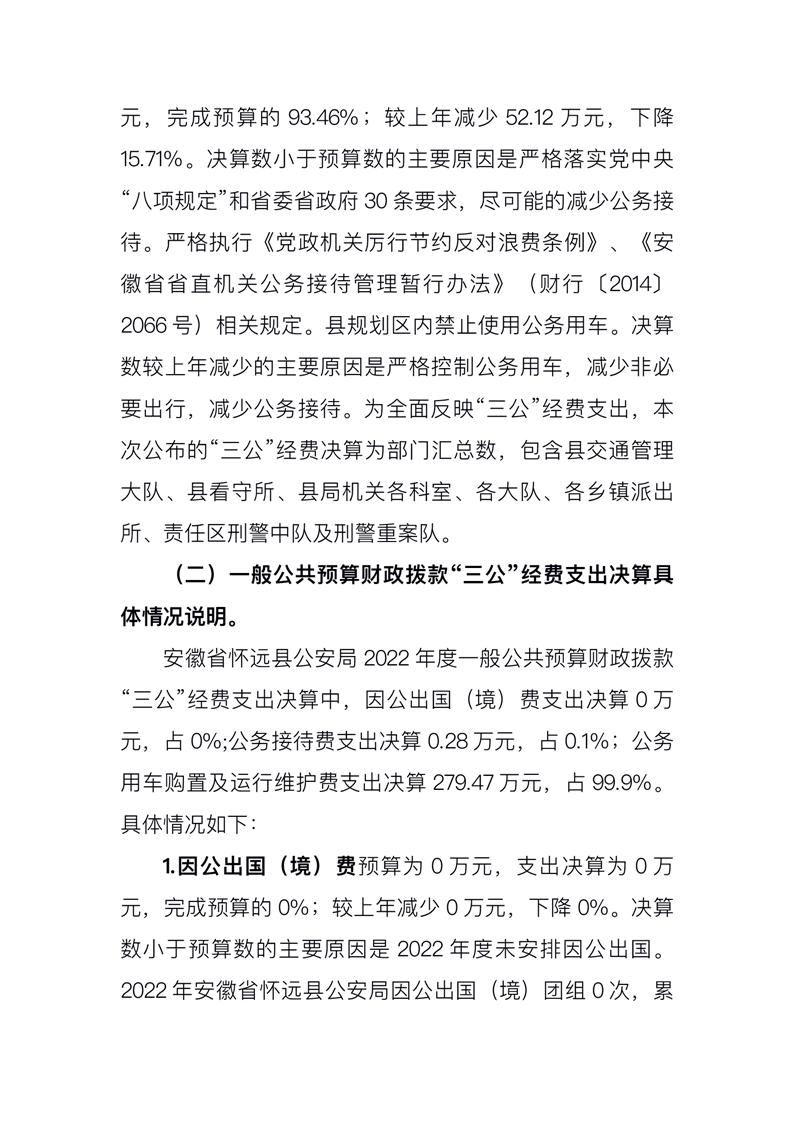 元，完成预算的 93.46%；较上年减少 52.12 万元，下降 15.71%。决算数小于预算数的主要原因是严格落实党中央“八项规定”和省委省政府 30 条要求，尽可能的减少公务接待。严格执行《党政机关厉行节约反对浪费条例》、《安徽省省直机关公务接待管理暂行办法》（财行〔2014〕2066 号）相关规定。县规划区内禁止使用公务用车。决算数较上年减少的主要原因是严格控制公务用车，减少非必要出行，减少公务接待。为全面反映“三公”经费支出，本次公布的“三公”经费决算为部门汇总数，包含县交通管理大队、县看守所、县局机关各科室、各大队、各乡镇派出所、责任区刑警中队及刑警重案队。

（二）一般公共预算财政拨款“三公”经费支出决算具体情况说明。

安徽省怀远县公安局 2022 年度一般公共预算财政拨款“三公”经费支出决算中，因公出国（境）费支出决算 0 万元，占 0%;公务接待费支出决算 0.28 万元，占 0.1%；公务用车购置及运行维护费支出决算 279.47 万元，占 99.9%。具体情况如下：

1.因公出国（境）费预算为 0 万元，支出决算为 0 万元，完成预算的 0%；较上年减少 0 万元，下降 0%。决算数小于预算数的主要原因是 2022 年度未安排因公出国。2022 年安徽省怀远县公安局因公出国（境）团组 0 次，累